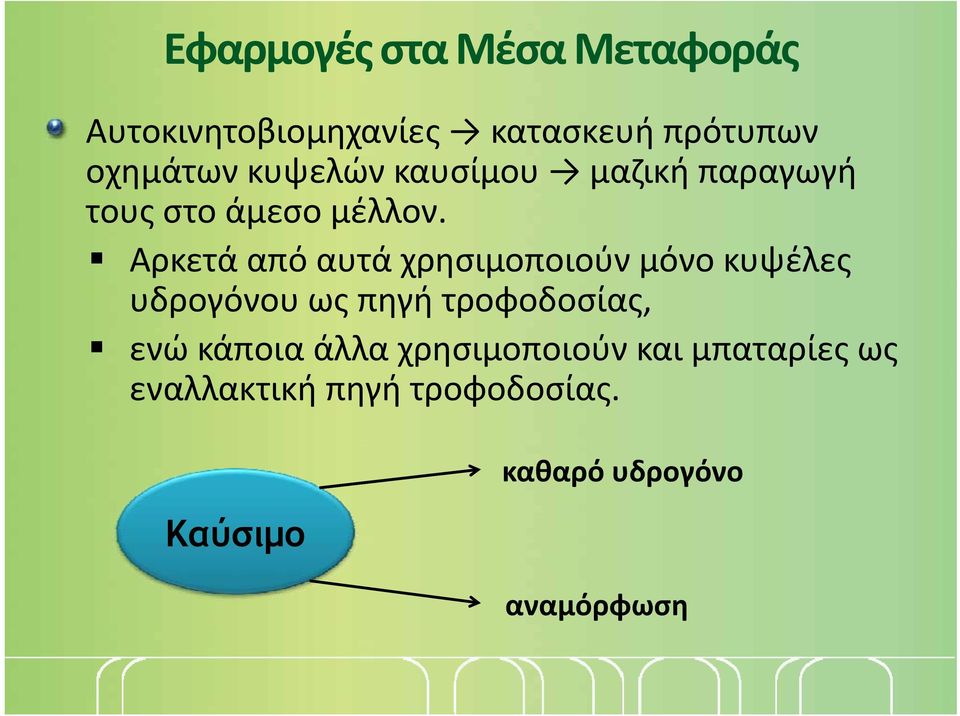 Εφαρμογές στα Μέσα Μεταφοράς

Αυτοκινητοβιομηχανίες → κατασκευή πρότυπων οχημάτων κυψελών καυσίμου → μαζική παραγωγή τους στο άμεσο μέλλον.

▪ Αρκετά από αυτά χρησιμοποιούν μόνο κυψέλες υδρογόνου ως πηγή τροφοδοσίας,

▪ ενώ κάποια άλλα χρησιμοποιούν και μπαταρίες ως εναλλακτική πηγή τροφοδοσίας.

Καύσιμο

καθαρό υδρογόνο

αναμόρφωση